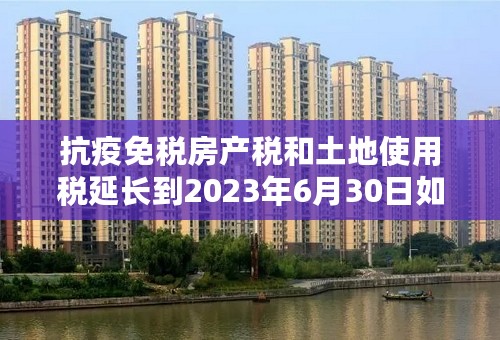 抗疫免税房产税和土地使用税延长到2023年6月30日如